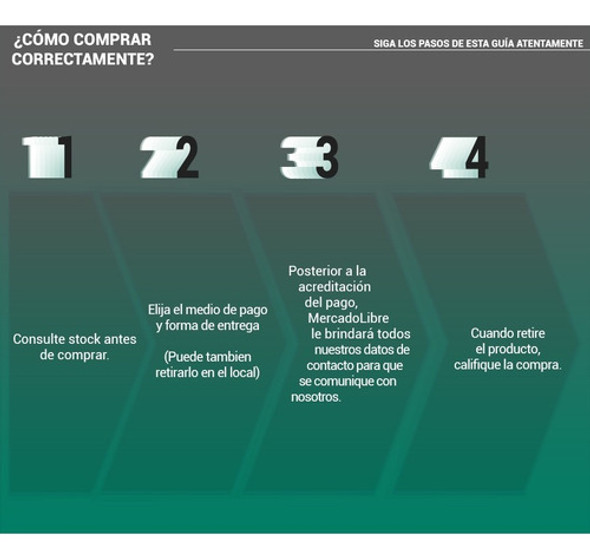 ¿CÓMO COMPRAR CORRECTAMENTE?

SIGA LOS PASOS DE ESTA GUÍA ATENTAMENTE

1

Consulte stock antes de comprar.

2

Elija el medio de pago y forma de entrega

(Puede tambien retirarlo en el local)

3

Posterior a la acreditación del pago, MercadoLibre le brindará todos nuestros datos de contacto para que se comunique con nosotros.

4

Cuando retire el producto, califique la compra.